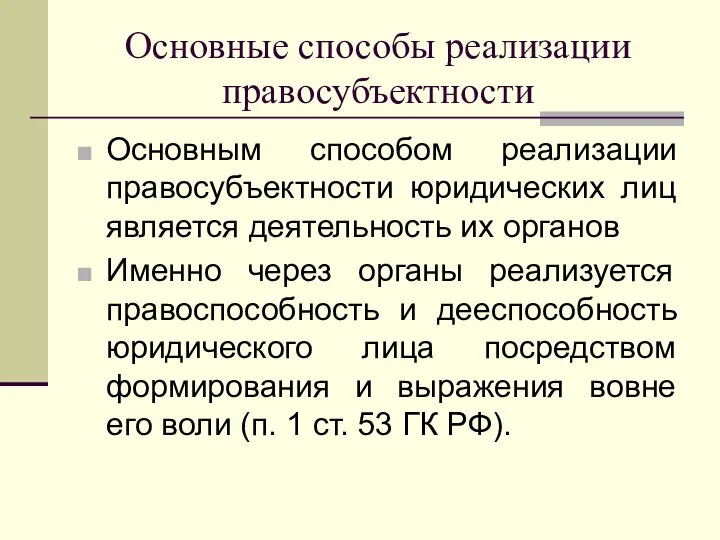 Основные способы реализации правосубъектности

Основным способом реализации правосубъектности юридических лиц является деятельность их органов

Именно через органы реализуется правоспособность и дееспособность юридического лица посредством формирования и выражения вовне его воли (п. 1 ст. 53 ГК РФ).